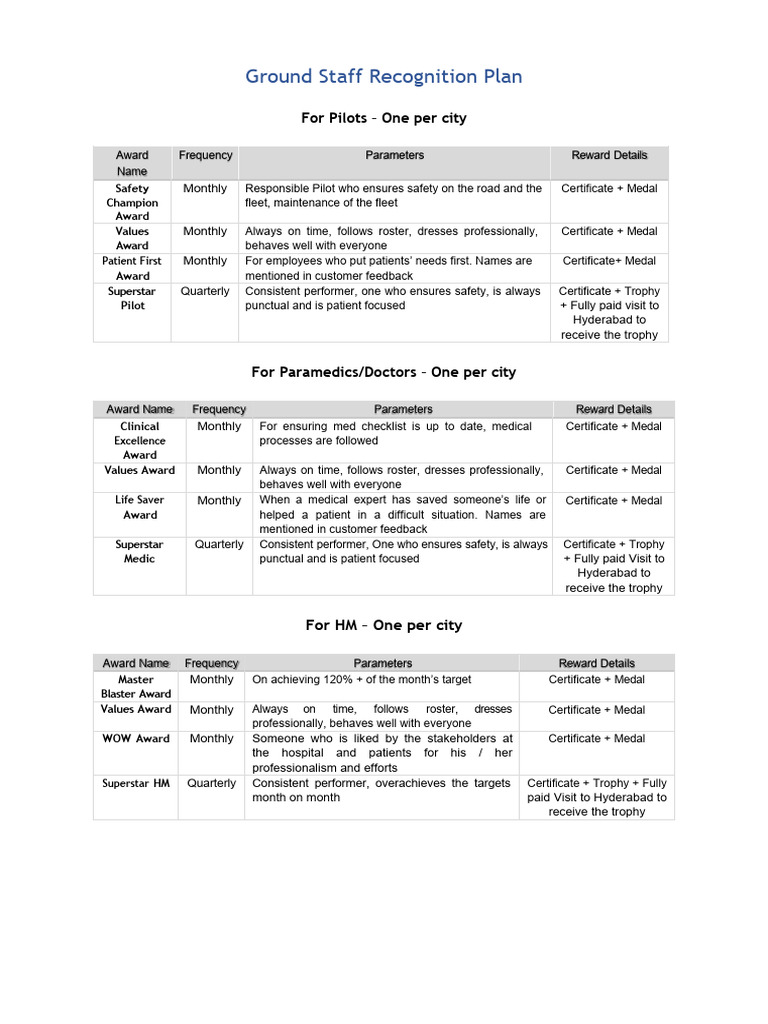 Ground Staff Recognition Plan

For Pilots – One per city

| Award Name | Frequency | Parameters | Reward Details |
|---|---|---|---|
| Safety Champion Award | Monthly | Responsible Pilot who ensures safety on the road and the fleet, maintenance of the fleet | Certificate + Medal |
| Values Award | Monthly | Always on time, follows roster, dresses professionally, behaves well with everyone | Certificate + Medal |
| Patient First Award | Monthly | For employees who put patients' needs first. Names are mentioned in customer feedback | Certificate+ Medal |
| Superstar Pilot | Quarterly | Consistent performer, one who ensures safety, is always punctual and is patient focused | Certificate + Trophy + Fully paid visit to Hyderabad to receive the trophy |

For Paramedics/Doctors – One per city

| Award Name | Frequency | Parameters | Reward Details |
|---|---|---|---|
| Clinical Excellence Award | Monthly | For ensuring med checklist is up to date, medical processes are followed | Certificate + Medal |
| Values Award | Monthly | Always on time, follows roster, dresses professionally, behaves well with everyone | Certificate + Medal |
| Life Saver Award | Monthly | When a medical expert has saved someone's life or helped a patient in a difficult situation. Names are mentioned in customer feedback | Certificate + Medal |
| Superstar Medic | Quarterly | Consistent performer, One who ensures safety, is always punctual and is patient focused | Certificate + Trophy + Fully paid Visit to Hyderabad to receive the trophy |

For HM – One per city

| Award Name | Frequency | Parameters | Reward Details |
|---|---|---|---|
| Master Blaster Award | Monthly | On achieving 120% + of the month's target | Certificate + Medal |
| Values Award | Monthly | Always on time, follows roster, dresses professionally, behaves well with everyone | Certificate + Medal |
| WOW Award | Monthly | Someone who is liked by the stakeholders at the hospital and patients for his / her professionalism and efforts | Certificate + Medal |
| Superstar HM | Quarterly | Consistent performer, overachieves the targets month on month | Certificate + Trophy + Fully paid Visit to Hyderabad to receive the trophy |